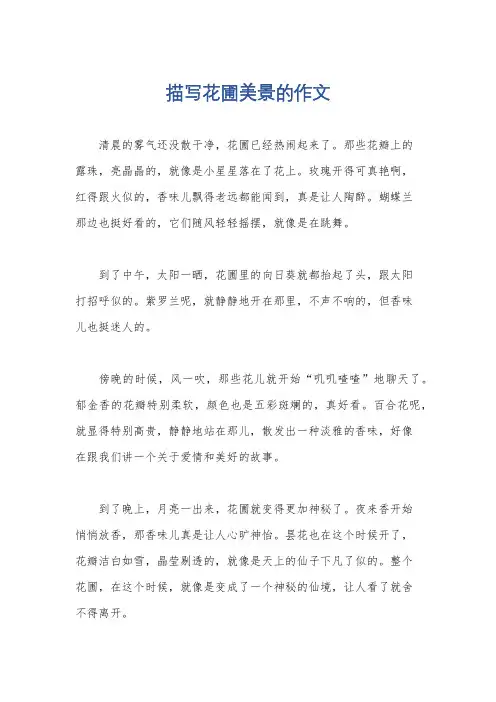 描写花圃美景的作文

清晨的雾气还没散干净，花圃已经热闹起来了。那些花瓣上的露珠，亮晶晶的，就像是小星星落在了花上。玫瑰开得可真艳啊，红得跟火似的，香味儿飘得老远都能闻到，真是让人陶醉。蝴蝶兰那边也挺好看的，它们随风轻轻摇摆，就像是在跳舞。

到了中午，太阳一晒，花圃里的向日葵就都抬起了头，跟太阳打招呼似的。紫罗兰呢，就静静地开在那里，不声不响的，但香味儿也挺迷人的。

傍晚的时候，风一吹，那些花儿就开始“叽叽喳喳”地聊天了。郁金香的花瓣特别柔软，颜色也是五彩斑斓的，真好看。百合花呢，就显得特别高贵，静静地站在那儿，散发出一种淡雅的香味，好像在跟我们讲一个关于爱情和美好的故事。

到了晚上，月亮一出来，花圃就变得更加神秘了。夜来香开始悄悄放香，那香味儿真是让人心旷神怡。昙花也在这个时候开了，花瓣洁白如雪，晶莹剔透的，就像是天上的仙子下凡了似的。整个花圃，在这个时候，就像是变成了一个神秘的仙境，让人看了就舍不得离开。